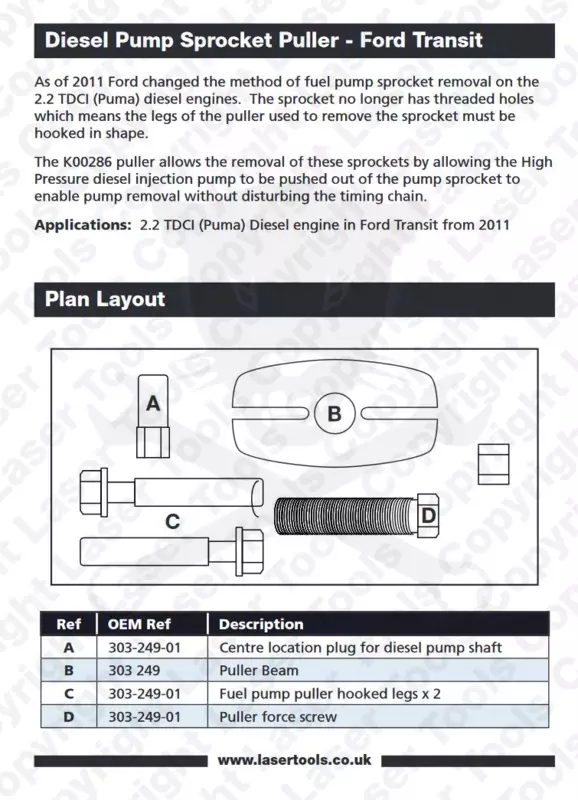 Diesel Pump Sprocket Puller - Ford Transit

As of 2011 Ford changed the method of fuel pump sprocket removal on the 2.2 TDCI (Puma) diesel engines. The sprocket no longer has threaded holes which means the legs of the puller used to remove the sprocket must be hooked in shape.

The K00286 puller allows the removal of these sprockets by allowing the High Pressure diesel injection pump to be pushed out of the pump sprocket to enable pump removal without disturbing the timing chain.

Applications: 2.2 TDCI (Puma) Diesel engine in Ford Transit from 2011

Plan Layout

A

B

C

D

| Ref | OEM Ref | Description |
|---|---|---|
| A | 303-249-01 | Centre location plug for diesel pump shaft |
| B | 303 249 | Puller Beam |
| C | 303-249-01 | Fuel pump puller hooked legs x 2 |
| D | 303-249-01 | Puller force screw |

www.lasertools.co.uk

Copyright Laser Tools